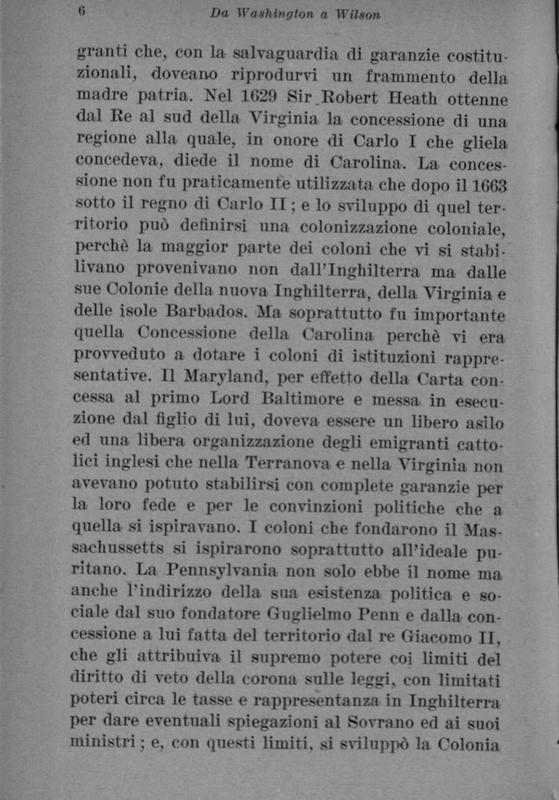 6 Da Washington a Wilson

granti che, con la salvaguardia di garanzie costituzionali, doveano riprodurvi un frammento della madre patria. Nel 1629 Sir Robert Heath ottenne dal Re al sud della Virginia la concessione di una regione alla quale, in onore di Carlo I che gliela concedeva, diede il nome di Carolina. La concessione non fu praticamente utilizzata che dopo il 1663 sotto il regno di Carlo II; e lo sviluppo di quel territorio può definirsi una colonizzazione coloniale, perchè la maggior parte dei coloni che vi si stabilivano provenivano non dall'Inghilterra ma dalle sue Colonie della nuova Inghilterra, della Virginia e delle isole Barbados. Ma soprattutto fu importante quella Concessione della Carolina perchè vi era provveduto a dotare i coloni di istituzioni rappresentative. Il Maryland, per effetto della Carta concessa al primo Lord Baltimore e messa in esecuzione dal figlio di lui, doveva essere un libero asilo ed una libera organizzazione degli emigranti cattolici inglesi che nella Terranova e nella Virginia non avevano potuto stabilirsi con complete garanzie per la loro fede e per le convinzioni politiche che a quella si ispiravano. I coloni che fondarono il Massachussetts si ispirarono soprattutto all'ideale puritano. La Pennsylvania non solo ebbe il nome ma anche l'indirizzo della sua esistenza politica e sociale dal suo fondatore Guglielmo Penn e dalla concessione a lui fatta del territorio dal re Giacomo II, che gli attribuiva il supremo potere coi limiti del diritto di veto della corona sulle leggi, con limitati poteri circa le tasse e rappresentanza in Inghilterra per dare eventuali spiegazioni al Sovrano ed ai suoi ministri; e, con questi limiti, si sviluppò la Colonia